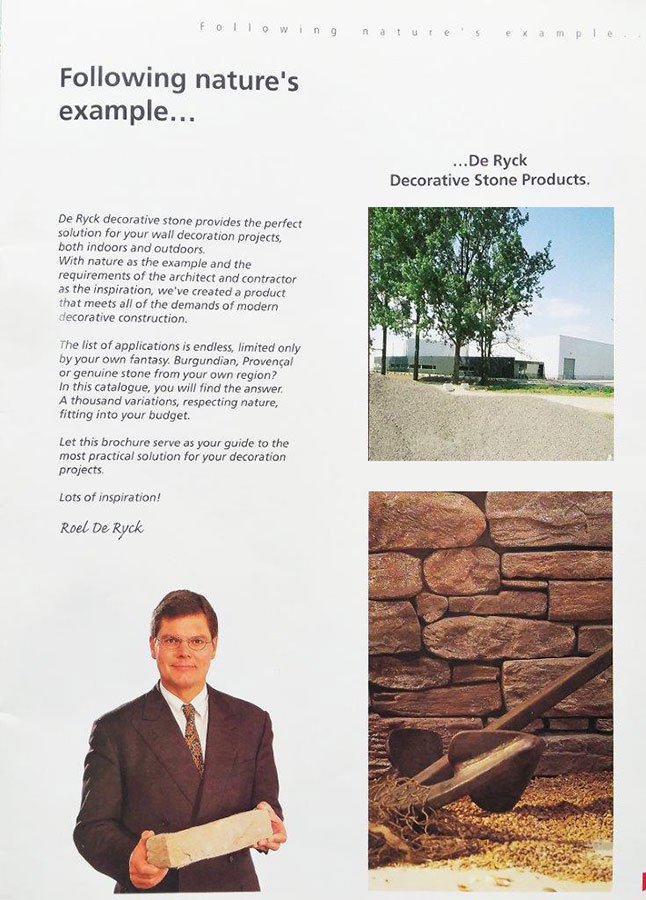 Following nature's example...

Following nature's example...

...De Ryck Decorative Stone Products.

De Ryck decorative stone provides the perfect solution for your wall decoration projects, both indoors and outdoors. With nature as the example and the requirements of the architect and contractor as the inspiration, we've created a product that meets all of the demands of modern decorative construction.

The list of applications is endless, limited only by your own fantasy. Burgundian, Provençal or genuine stone from your own region? In this catalogue, you will find the answer. A thousand variations, respecting nature, fitting into your budget.

Let this brochure serve as your guide to the most practical solution for your decoration projects.

Lots of inspiration!

Roel De Ryck